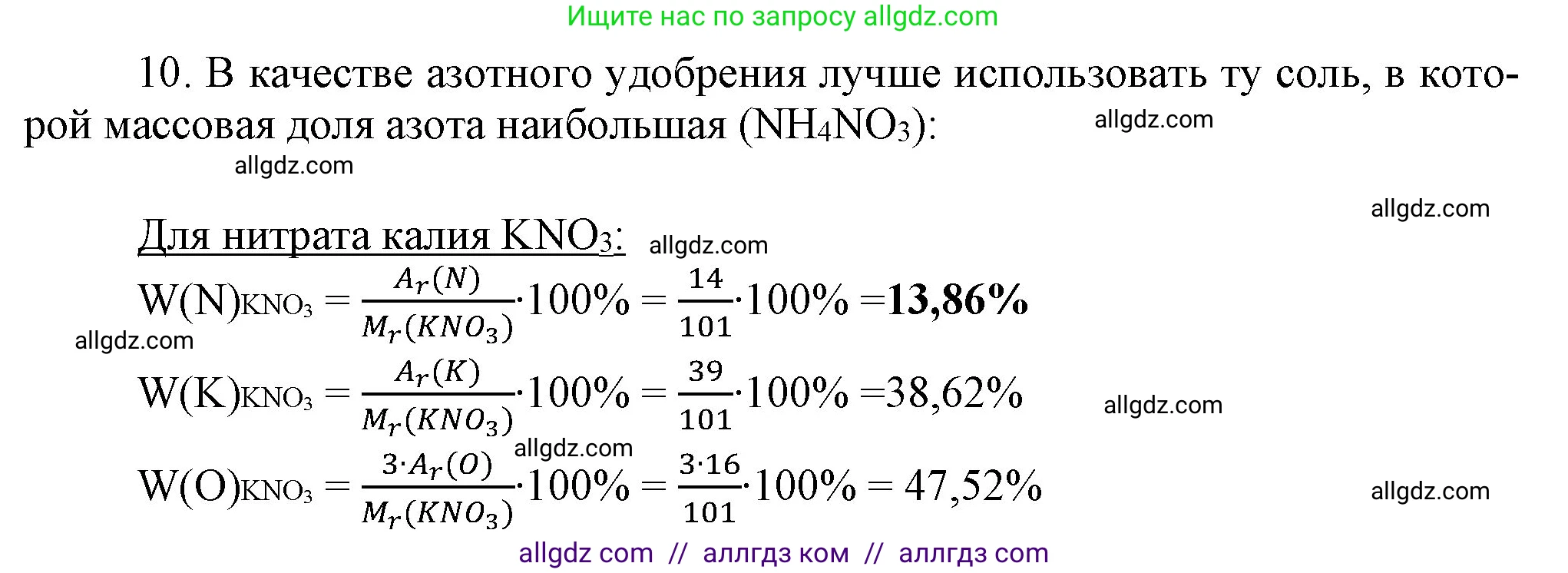 Ищите нас по запросу allgdz.com

10. В качестве азотного удобрения лучше использовать ту соль, в которой массовая доля азота наибольшая ($NH_4NO_3$): allgdz.com

allgdz.com

allgdz.com

Для нитрата калия $KNO_3$: allgdz.com

$W(N)_{KNO_3} = \frac{A_r(N)}{M_r(KNO_3)} \cdot 100\% = \frac{14}{101} \cdot 100\% = \mathbf{13,86\%}$

allgdz.com

$W(K)_{KNO_3} = \frac{A_r(K)}{M_r(KNO_3)} \cdot 100\% = \frac{39}{101} \cdot 100\% = 38,62\%$ allgdz.com

allgdz.com

$W(O)_{KNO_3} = \frac{3 \cdot A_r(O)}{M_r(KNO_3)} \cdot 100\% = \frac{3 \cdot 16}{101} \cdot 100\% = 47,52\%$ allgdz.com

allgdz com // аллгдз ком // аллгдз com